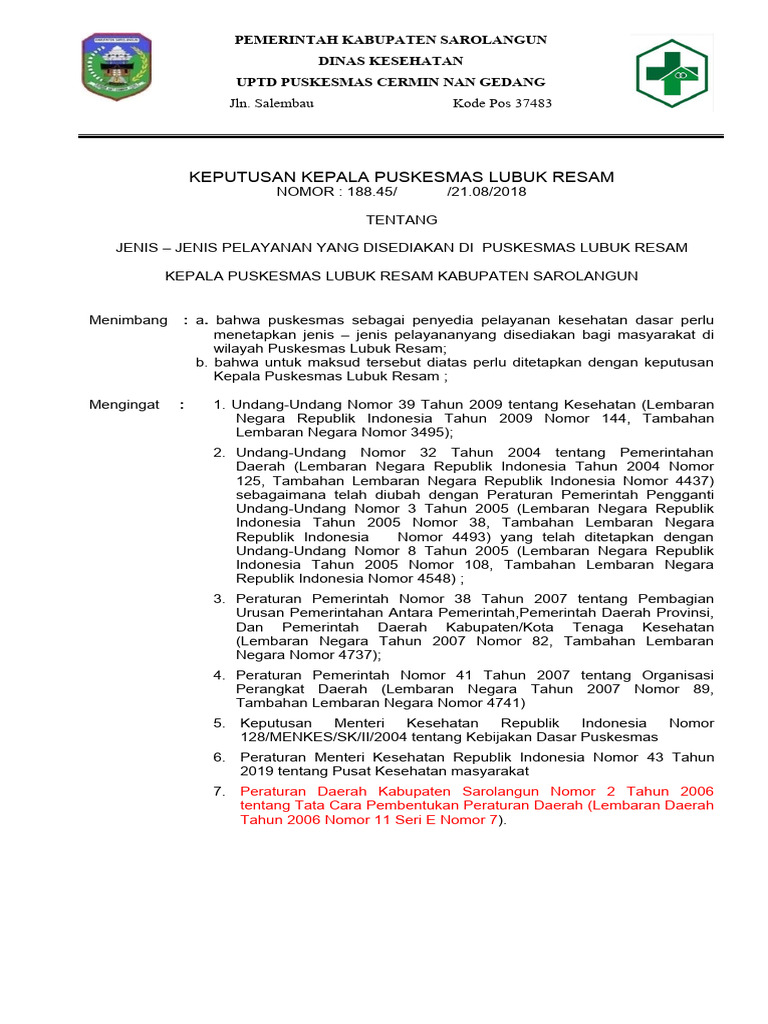 PEMERINTAH KABUPATEN SAROLANGUN
DINAS KESEHATAN
UPTD PUSKESMAS CERMIN NAN GEDANG
Jln. Salembau Kode Pos 37483

KEPUTUSAN KEPALA PUSKESMAS LUBUK RESAM
NOMOR : 188.45/ /21.08/2018

TENTANG

JENIS – JENIS PELAYANAN YANG DISEDIAKAN DI PUSKESMAS LUBUK RESAM

KEPALA PUSKESMAS LUBUK RESAM KABUPATEN SAROLANGUN

Menimbang : a. bahwa puskesmas sebagai penyedia pelayanan kesehatan dasar perlu menetapkan jenis – jenis pelayananyang disediakan bagi masyarakat di wilayah Puskesmas Lubuk Resam;
b. bahwa untuk maksud tersebut diatas perlu ditetapkan dengan keputusan Kepala Puskesmas Lubuk Resam ;

Mengingat : 1. Undang-Undang Nomor 39 Tahun 2009 tentang Kesehatan (Lembaran Negara Republik Indonesia Tahun 2009 Nomor 144, Tambahan Lembaran Negara Nomor 3495);
2. Undang-Undang Nomor 32 Tahun 2004 tentang Pemerintahan Daerah (Lembaran Negara Republik Indonesia Tahun 2004 Nomor 125, Tambahan Lembaran Negara Republik Indonesia Nomor 4437) sebagaimana telah diubah dengan Peraturan Pemerintah Pengganti Undang-Undang Nomor 3 Tahun 2005 (Lembaran Negara Republik Indonesia Tahun 2005 Nomor 38, Tambahan Lembaran Negara Republik Indonesia Nomor 4493) yang telah ditetapkan dengan Undang-Undang Nomor 8 Tahun 2005 (Lembaran Negara Republik Indonesia Tahun 2005 Nomor 108, Tambahan Lembaran Negara Republik Indonesia Nomor 4548) ;
3. Peraturan Pemerintah Nomor 38 Tahun 2007 tentang Pembagian Urusan Pemerintahan Antara Pemerintah,Pemerintah Daerah Provinsi, Dan Pemerintah Daerah Kabupaten/Kota Tenaga Kesehatan (Lembaran Negara Tahun 2007 Nomor 82, Tambahan Lembaran Negara Nomor 4737);
4. Peraturan Pemerintah Nomor 41 Tahun 2007 tentang Organisasi Perangkat Daerah (Lembaran Negara Tahun 2007 Nomor 89, Tambahan Lembaran Negara Nomor 4741)
5. Keputusan Menteri Kesehatan Republik Indonesia Nomor 128/MENKES/SK/II/2004 tentang Kebijakan Dasar Puskesmas
6. Peraturan Menteri Kesehatan Republik Indonesia Nomor 43 Tahun 2019 tentang Pusat Kesehatan masyarakat
7. Peraturan Daerah Kabupaten Sarolangun Nomor 2 Tahun 2006 tentang Tata Cara Pembentukan Peraturan Daerah (Lembaran Daerah Tahun 2006 Nomor 11 Seri E Nomor 7).